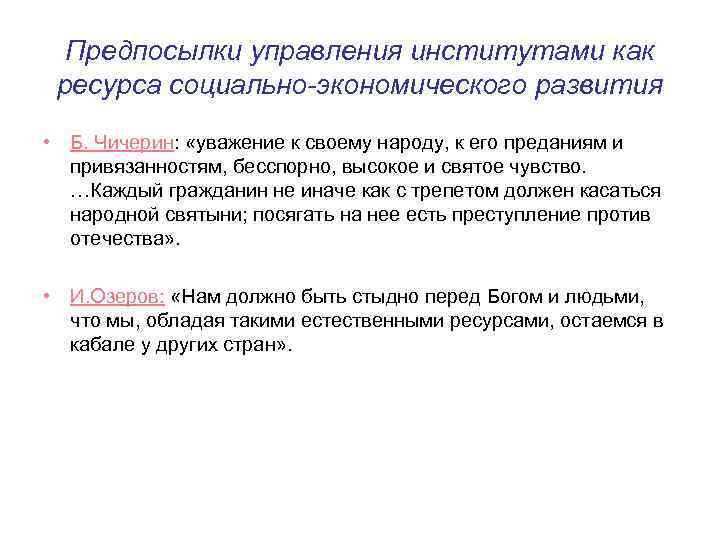 Предпосылки управления институтами как ресурса социально-экономического развития

• Б. Чичерин: «уважение к своему народу, к его преданиям и привязанностям, бесспорно, высокое и святое чувство. …Каждый гражданин не иначе как с трепетом должен касаться народной святыни; посягать на нее есть преступление против отечества».

• И.Озеров: «Нам должно быть стыдно перед Богом и людьми, что мы, обладая такими естественными ресурсами, остаемся в кабале у других стран».